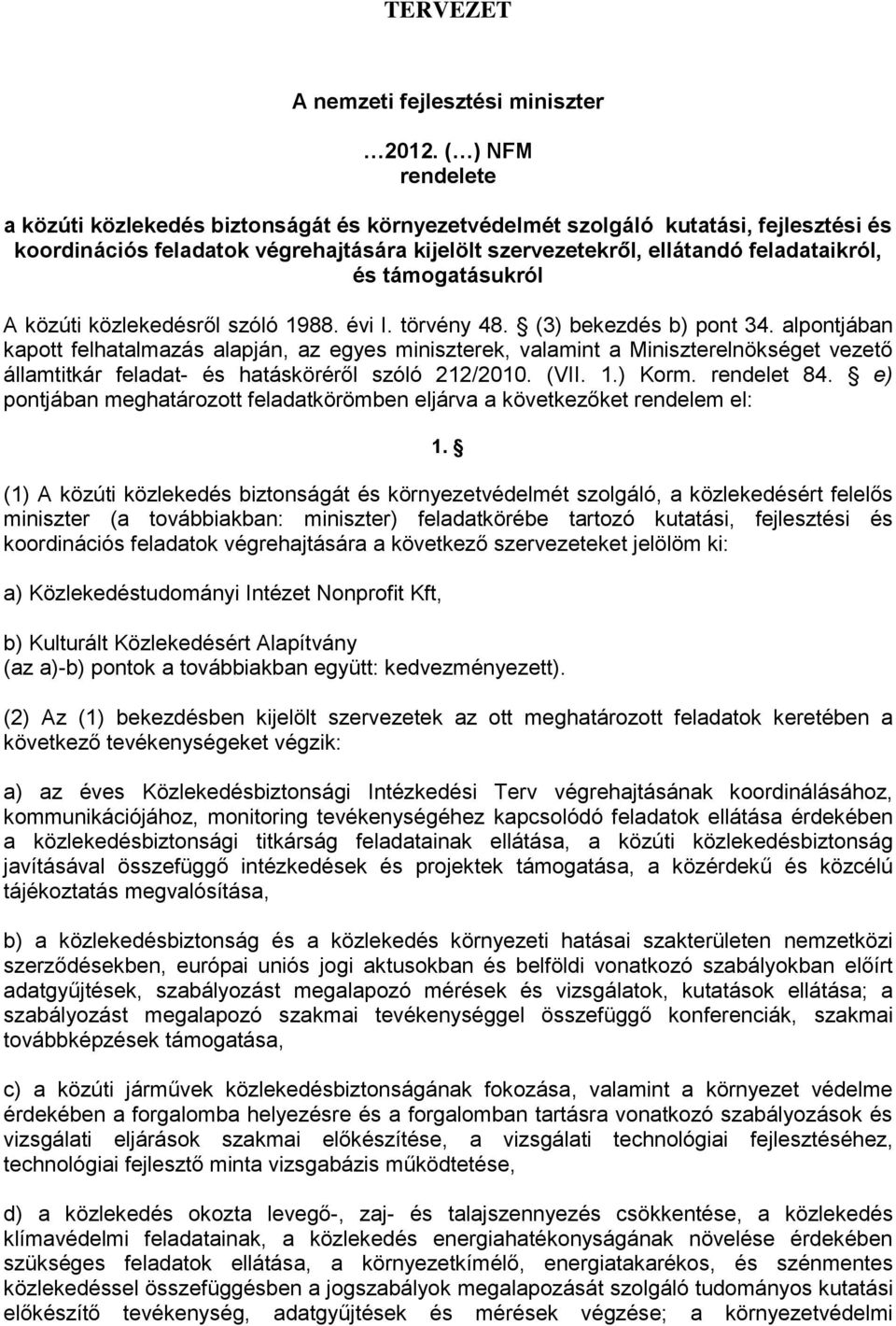 TERVEZET

A nemzeti fejlesztési miniszter

…2012. (…) NFM
rendelete

a közúti közlekedés biztonságát és környezetvédelmét szolgáló kutatási, fejlesztési és koordinációs feladatok végrehajtására kijelölt szervezetekről, ellátandó feladataikról, és támogatásukról

A közúti közlekedésről szóló 1988. évi I. törvény 48. § (3) bekezdés b) pont 34. alpontjában kapott felhatalmazás alapján, az egyes miniszterek, valamint a Miniszterelnökséget vezető államtitkár feladat- és hatásköréről szóló 212/2010. (VII. 1.) Korm. rendelet 84. § e) pontjában meghatározott feladatkörömben eljárva a következőket rendelem el:

1. §

(1) A közúti közlekedés biztonságát és környezetvédelmét szolgáló, a közlekedésért felelős miniszter (a továbbiakban: miniszter) feladatkörébe tartozó kutatási, fejlesztési és koordinációs feladatok végrehajtására a következő szervezeteket jelölöm ki:

a) Közlekedéstudományi Intézet Nonprofit Kft,

b) Kulturált Közlekedésért Alapítvány
(az a)-b) pontok a továbbiakban együtt: kedvezményezett).

(2) Az (1) bekezdésben kijelölt szervezetek az ott meghatározott feladatok keretében a következő tevékenységeket végzik:

a) az éves Közlekedésbiztonsági Intézkedési Terv végrehajtásának koordinálásához, kommunikációjához, monitoring tevékenységéhez kapcsolódó feladatok ellátása érdekében a közlekedésbiztonsági titkárság feladatainak ellátása, a közúti közlekedésbiztonság javításával összefüggő intézkedések és projektek támogatása, a közérdekű és közcélú tájékoztatás megvalósítása,

b) a közlekedésbiztonság és a közlekedés környezeti hatásai szakterületen nemzetközi szerződésekben, európai uniós jogi aktusokban és belföldi vonatkozó szabályokban előírt adatgyűjtések, szabályozást megalapozó mérések és vizsgálatok, kutatások ellátása; a szabályozást megalapozó szakmai tevékenységgel összefüggő konferenciák, szakmai továbbképzések támogatása,

c) a közúti járművek közlekedésbiztonságának fokozása, valamint a környezet védelme érdekében a forgalomba helyezésre és a forgalomban tartásra vonatkozó szabályozások és vizsgálati eljárások szakmai előkészítése, a vizsgálati technológiai fejlesztéséhez, technológiai fejlesztő minta vizsgabázis működtetése,

d) a közlekedés okozta levegő-, zaj- és talajszennyezés csökkentése, a közlekedés klímavédelmi feladatainak, a közlekedés energiahatékonyságának növelése érdekében szükséges feladatok ellátása, a környezetkímélő, energiatakarékos, és szénmentes közlekedéssel összefüggésben a jogszabályok megalapozását szolgáló tudományos kutatási előkészítő tevékenység, adatgyűjtések és mérések végzése; a környezetvédelmi